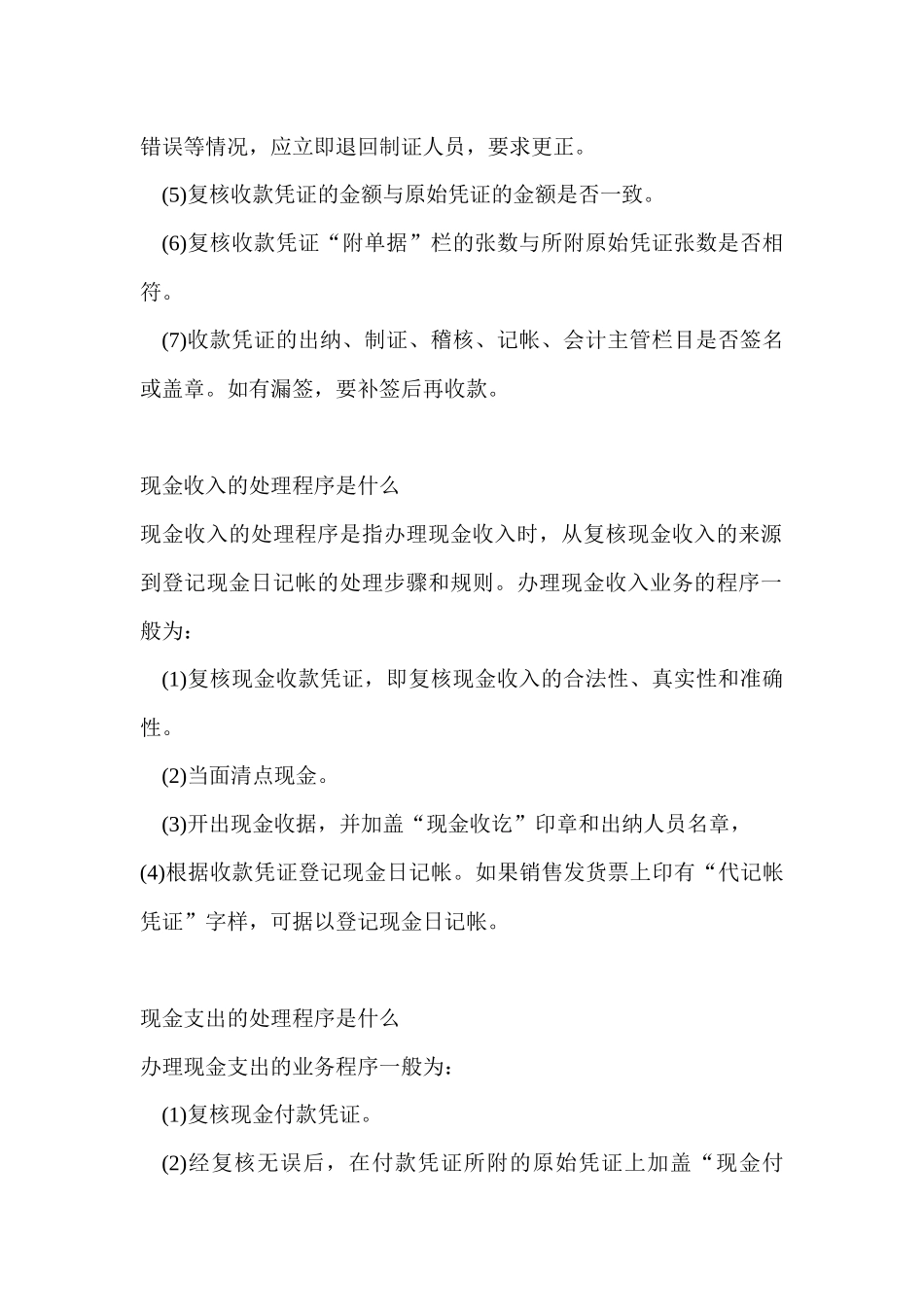 错误等情况，应立即退回制证人员，要求更正。

(5)复核收款凭证的金额与原始凭证的金额是否一致。

(6)复核收款凭证“附单据”栏的张数与所附原始凭证张数是否相符。

(7)收款凭证的出纳、制证、稽核、记帐、会计主管栏目是否签名或盖章。如有漏签，要补签后再收款。

现金收入的处理程序是什么

现金收入的处理程序是指办理现金收入时，从复核现金收入的来源到登记现金日记帐的处理步骤和规则。办理现金收入业务的程序一般为：

(1)复核现金收款凭证，即复核现金收入的合法性、真实性和准确性。

(2)当面清点现金。

(3)开出现金收据，并加盖“现金收讫”印章和出纳人员名章，

(4)根据收款凭证登记现金日记帐。如果销售发货票上印有“代记帐凭证”字样，可据以登记现金日记帐。

现金支出的处理程序是什么

办理现金支出的业务程序一般为：

(1)复核现金付款凭证。

(2)经复核无误后，在付款凭证所附的原始凭证上加盖“现金付